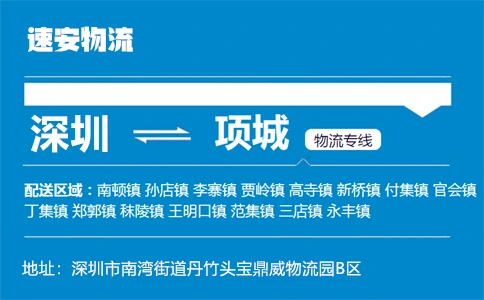 速安物流

深圳 ⇌ 项城 物流专线

配送区域：南顿镇 孙店镇 李寨镇 贾岭镇 高寺镇 新桥镇 付集镇 官会镇 丁集镇 郑郭镇 秣陵镇 王明口镇 范集镇 三店镇 永丰镇

地址：深圳市南湾街道丹竹头宝鼎威物流园B区